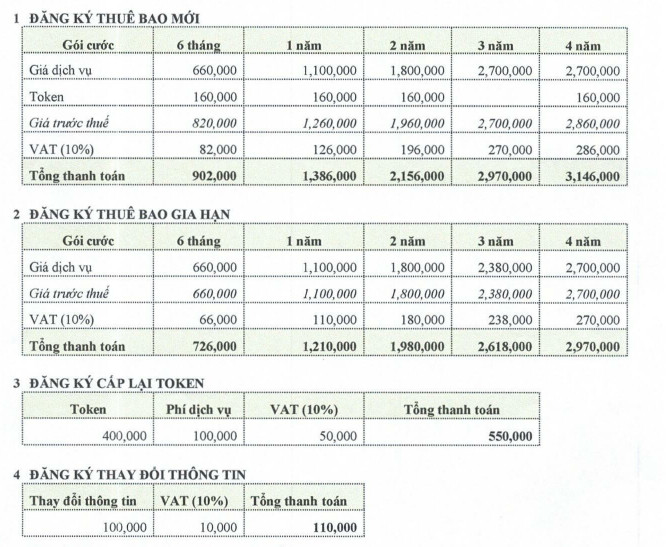 1 ĐĂNG KÝ THUÊ BAO MỚI

| Gói cước | 6 tháng | 1 năm | 2 năm | 3 năm | 4 năm |
|---|---|---|---|---|---|
| Giá dịch vụ | 660,000 | 1,100,000 | 1,800,000 | 2,700,000 | 2,700,000 |
| Token | 160,000 | 160,000 | 160,000 | | 160,000 |
| Giá trước thuế | 820,000 | 1,260,000 | 1,960,000 | 2,700,000 | 2,860,000 |
| VAT (10%) | 82,000 | 126,000 | 196,000 | 270,000 | 286,000 |
| Tổng thanh toán | 902,000 | 1,386,000 | 2,156,000 | 2,970,000 | 3,146,000 |

2 ĐĂNG KÝ THUÊ BAO GIA HẠN

| Gói cước | 6 tháng | 1 năm | 2 năm | 3 năm | 4 năm |
|---|---|---|---|---|---|
| Giá dịch vụ | 660,000 | 1,100,000 | 1,800,000 | 2,380,000 | 2,700,000 |
| Giá trước thuế | 660,000 | 1,100,000 | 1,800,000 | 2,380,000 | 2,700,000 |
| VAT (10%) | 66,000 | 110,000 | 180,000 | 238,000 | 270,000 |
| Tổng thanh toán | 726,000 | 1,210,000 | 1,980,000 | 2,618,000 | 2,970,000 |

3 ĐĂNG KÝ CẤP LẠI TOKEN

| Token | Phí dịch vụ | VAT (10%) | Tổng thanh toán |
|---|---|---|---|
| 400,000 | 100,000 | 50,000 | 550,000 |

4 ĐĂNG KÝ THAY ĐỔI THÔNG TIN

| Thay đổi thông tin | VAT (10%) | Tổng thanh toán |
|---|---|---|
| 100,000 | 10,000 | 110,000 |